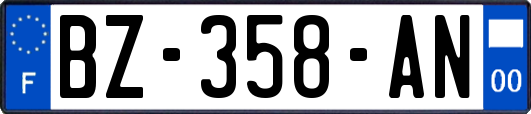 F
BZ-358-AN
00